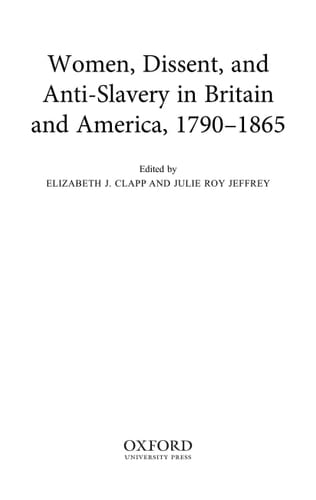 Women, Dissent, and Anti-Slavery in Britain and America, 1790–1865

Edited by
ELIZABETH J. CLAPP AND JULIE ROY JEFFREY

OXFORD
UNIVERSITY PRESS